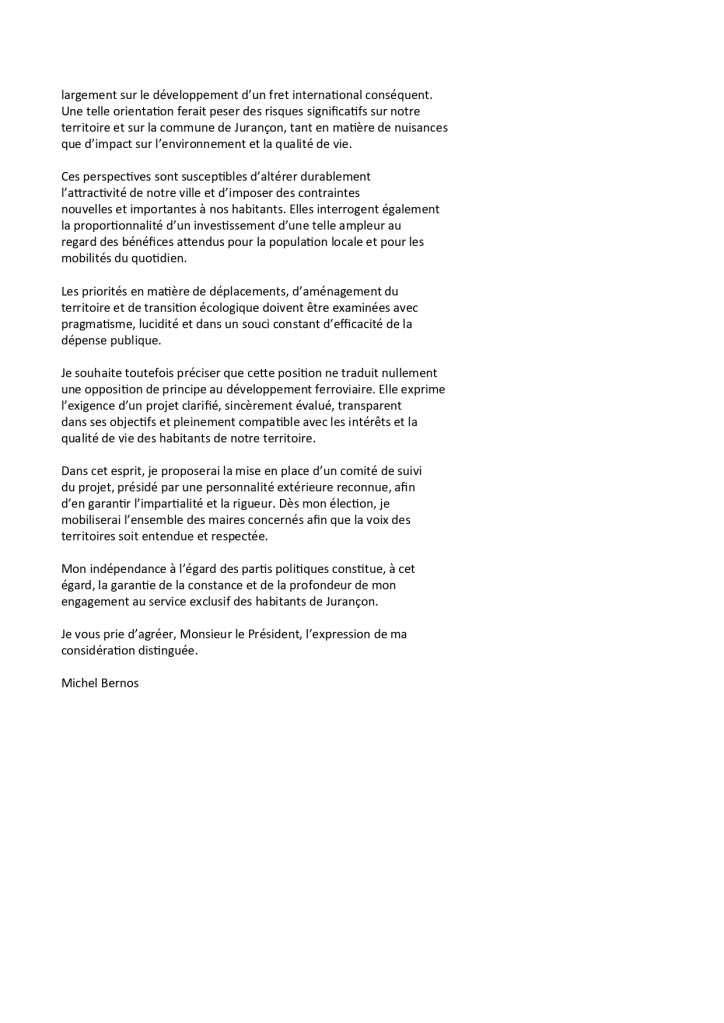 largement sur le développement d'un fret international conséquent. Une telle orientation ferait peser des risques significatifs sur notre territoire et sur la commune de Jurançon, tant en matière de nuisances que d'impact sur l'environnement et la qualité de vie.

Ces perspectives sont susceptibles d'altérer durablement l'attractivité de notre ville et d'imposer des contraintes nouvelles et importantes à nos habitants. Elles interrogent également la proportionnalité d'un investissement d'une telle ampleur au regard des bénéfices attendus pour la population locale et pour les mobilités du quotidien.

Les priorités en matière de déplacements, d'aménagement du territoire et de transition écologique doivent être examinées avec pragmatisme, lucidité et dans un souci constant d'efficacité de la dépense publique.

Je souhaite toutefois préciser que cette position ne traduit nullement une opposition de principe au développement ferroviaire. Elle exprime l'exigence d'un projet clarifié, sincèrement évalué, transparent dans ses objectifs et pleinement compatible avec les intérêts et la qualité de vie des habitants de notre territoire.

Dans cet esprit, je proposerai la mise en place d'un comité de suivi du projet, présidé par une personnalité extérieure reconnue, afin d'en garantir l'impartialité et la rigueur. Dès mon élection, je mobiliserai l'ensemble des maires concernés afin que la voix des territoires soit entendue et respectée.

Mon indépendance à l'égard des partis politiques constitue, à cet égard, la garantie de la constance et de la profondeur de mon engagement au service exclusif des habitants de Jurançon.

Je vous prie d'agréer, Monsieur le Président, l'expression de ma considération distinguée.

Michel Bernos